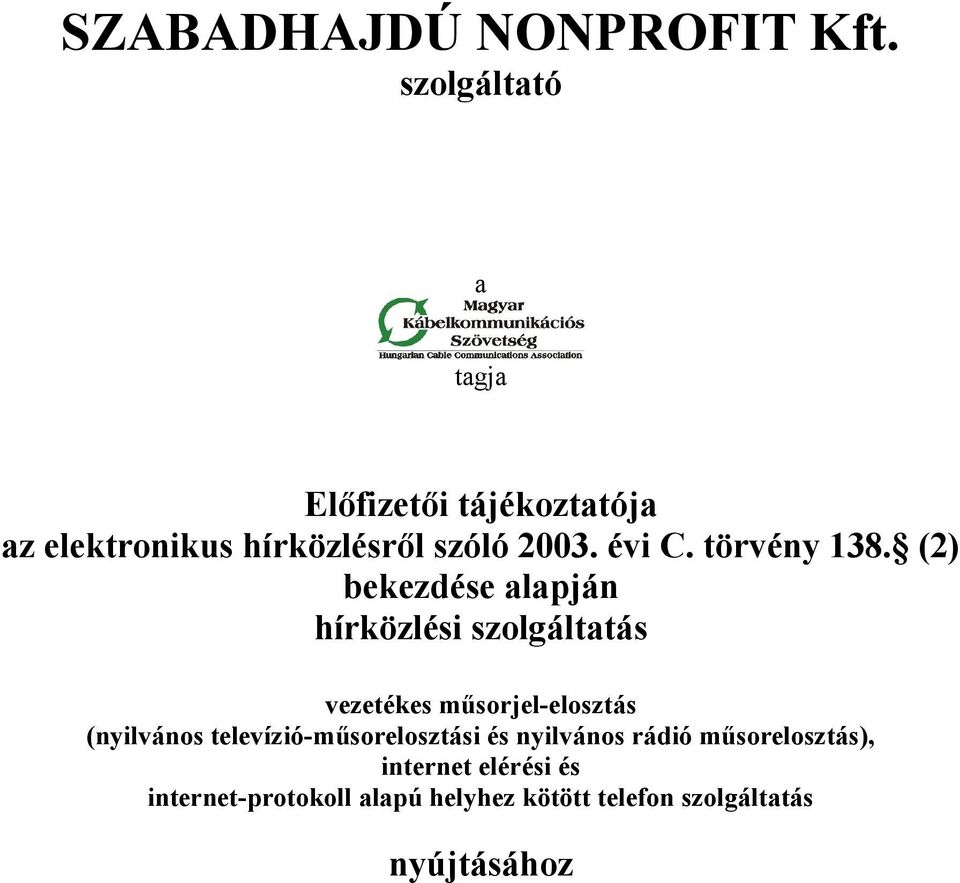 SZABADHAJDÚ NONPROFIT Kft.
szolgáltató

a
Magyar
Kábelkommunikációs
Szövetség
Hungarian Cable Communications Association
tagja

Előfizetői tájékoztatója
az elektronikus hírközlésről szóló 2003. évi C. törvény 138.§ (2) bekezdése alapján
hírközlési szolgáltatás

vezetékes műsorjel-elosztás
(nyilvános televízió-műsorelosztási és nyilvános rádió műsorelosztás),
internet elérési és
internet-protokoll alapú helyhez kötött telefon szolgáltatás

nyújtásához